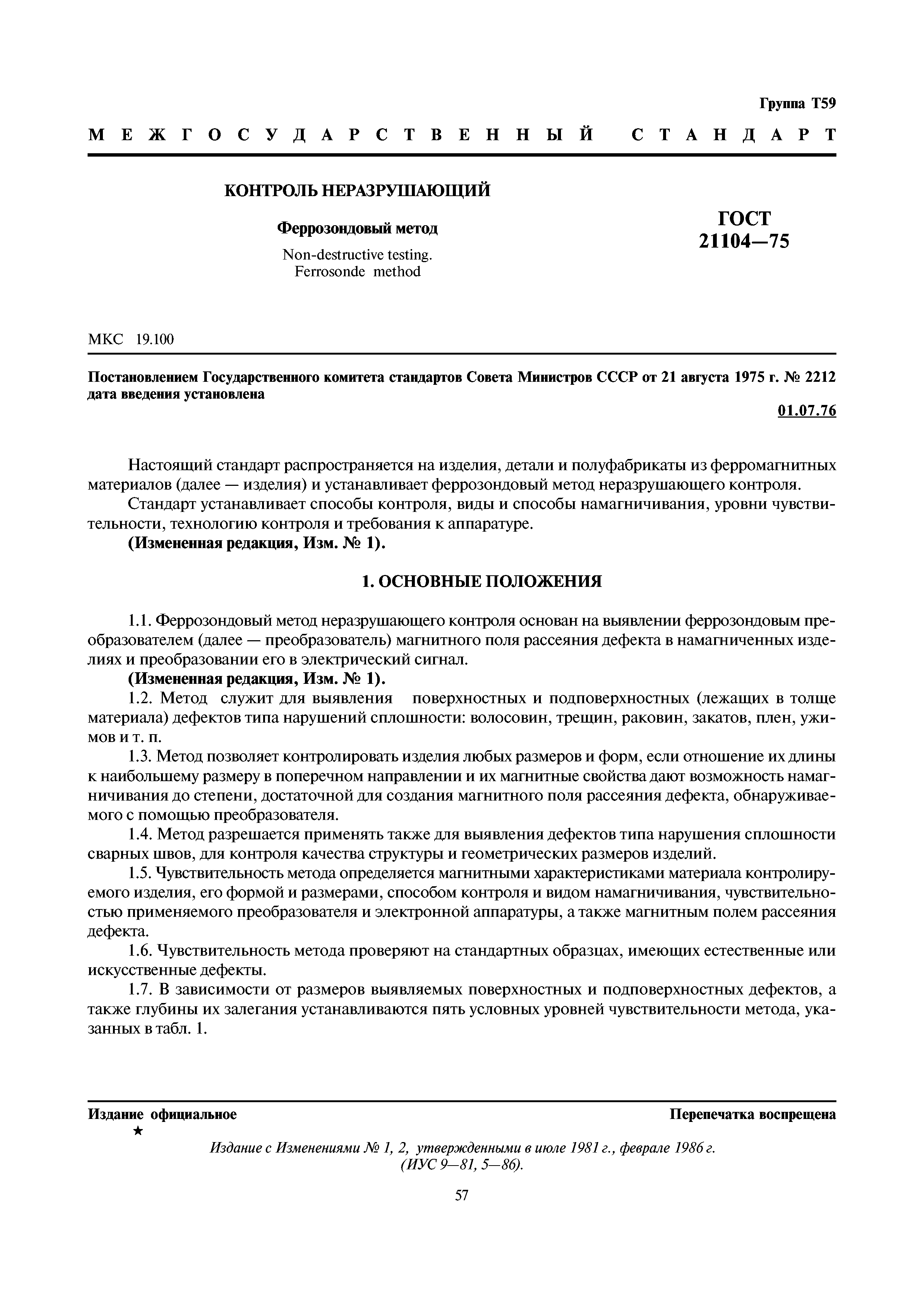 Группа Т59

МЕЖГОСУДАРСТВЕННЫЙ СТАНДАРТ

КОНТРОЛЬ НЕРАЗРУШАЮЩИЙ

Феррозондовый метод

Non-destructive testing. Ferrosonde method

ГОСТ 21104—75

МКС 19.100

Постановлением Государственного комитета стандартов Совета Министров СССР от 21 августа 1975 г. № 2212 дата введения установлена

01.07.76

Настоящий стандарт распространяется на изделия, детали и полуфабрикаты из ферромагнитных материалов (далее — изделия) и устанавливает феррозондовый метод неразрушающего контроля.

Стандарт устанавливает способы контроля, виды и способы намагничивания, уровни чувствительности, технологию контроля и требования к аппаратуре.

(Измененная редакция, Изм. № 1).

1. ОСНОВНЫЕ ПОЛОЖЕНИЯ

1.1. Феррозондовый метод неразрушающего контроля основан на выявлении феррозондовым преобразователем (далее — преобразователь) магнитного поля рассеяния дефекта в намагниченных изделиях и преобразовании его в электрический сигнал.

(Измененная редакция, Изм. № 1).

1.2. Метод служит для выявления поверхностных и подповерхностных (лежащих в толще материала) дефектов типа нарушений сплошности: волосовин, трещин, раковин, закатов, плен, ужимов и т. п.

1.3. Метод позволяет контролировать изделия любых размеров и форм, если отношение их длины к наибольшему размеру в поперечном направлении и их магнитные свойства дают возможность намагничивания до степени, достаточной для создания магнитного поля рассеяния дефекта, обнаруживаемого с помощью преобразователя.

1.4. Метод разрешается применять также для выявления дефектов типа нарушения сплошности сварных швов, для контроля качества структуры и геометрических размеров изделий.

1.5. Чувствительность метода определяется магнитными характеристиками материала контролируемого изделия, его формой и размерами, способом контроля и видом намагничивания, чувствительностью применяемого преобразователя и электронной аппаратуры, а также магнитным полем рассеяния дефекта.

1.6. Чувствительность метода проверяют на стандартных образцах, имеющих естественные или искусственные дефекты.

1.7. В зависимости от размеров выявляемых поверхностных и подповерхностных дефектов, а также глубины их залегания устанавливаются пять условных уровней чувствительности метода, указанных в табл. 1.

Издание официальное

Перепечатка воспрещена

★

Издание с Изменениями № 1, 2, утвержденными в июле 1981 г., феврале 1986 г. (ИУС 9—81, 5—86).

57